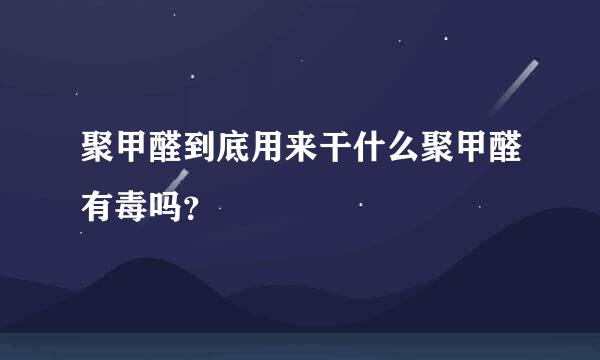 聚甲醛到底用来干什么聚甲醛有毒吗？